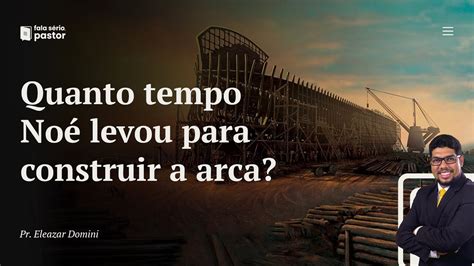 fala sério, pastor

Quanto tempo Noé levou para construir a arca?

Pr. Eleazar Domini